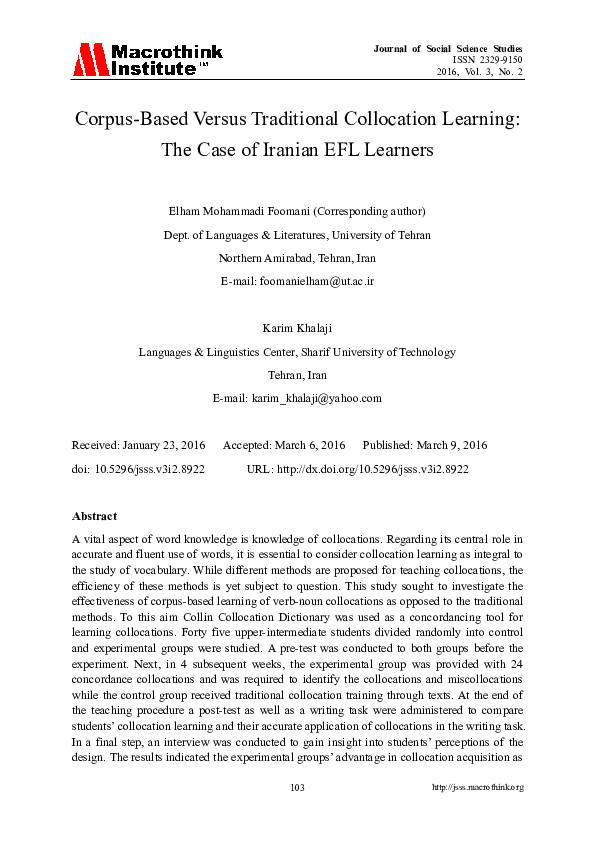 Macrothink Institute™

Journal of Social Science Studies
ISSN 2329-9150
2016, Vol. 3, No. 2

Corpus-Based Versus Traditional Collocation Learning: The Case of Iranian EFL Learners

Elham Mohammadi Foomani (Corresponding author)
Dept. of Languages & Literatures, University of Tehran
Northern Amirabad, Tehran, Iran
E-mail: foomanielham@ut.ac.ir

Karim Khalaji
Languages & Linguistics Center, Sharif University of Technology
Tehran, Iran
E-mail: karim_khalaji@yahoo.com

Received: January 23, 2016 Accepted: March 6, 2016 Published: March 9, 2016
doi: 10.5296/jsss.v3i2.8922 URL: http://dx.doi.org/10.5296/jsss.v3i2.8922

Abstract
A vital aspect of word knowledge is knowledge of collocations. Regarding its central role in accurate and fluent use of words, it is essential to consider collocation learning as integral to the study of vocabulary. While different methods are proposed for teaching collocations, the efficiency of these methods is yet subject to question. This study sought to investigate the effectiveness of corpus-based learning of verb-noun collocations as opposed to the traditional methods. To this aim Collin Collocation Dictionary was used as a concordancing tool for learning collocations. Forty five upper-intermediate students divided randomly into control and experimental groups were studied. A pre-test was conducted to both groups before the experiment. Next, in 4 subsequent weeks, the experimental group was provided with 24 concordance collocations and was required to identify the collocations and miscollocations while the control group received traditional collocation training through texts. At the end of the teaching procedure a post-test as well as a writing task were administered to compare students' collocation learning and their accurate application of collocations in the writing task. In a final step, an interview was conducted to gain insight into students' perceptions of the design. The results indicated the experimental groups' advantage in collocation acquisition as

103 http://jsss.macrothink.org